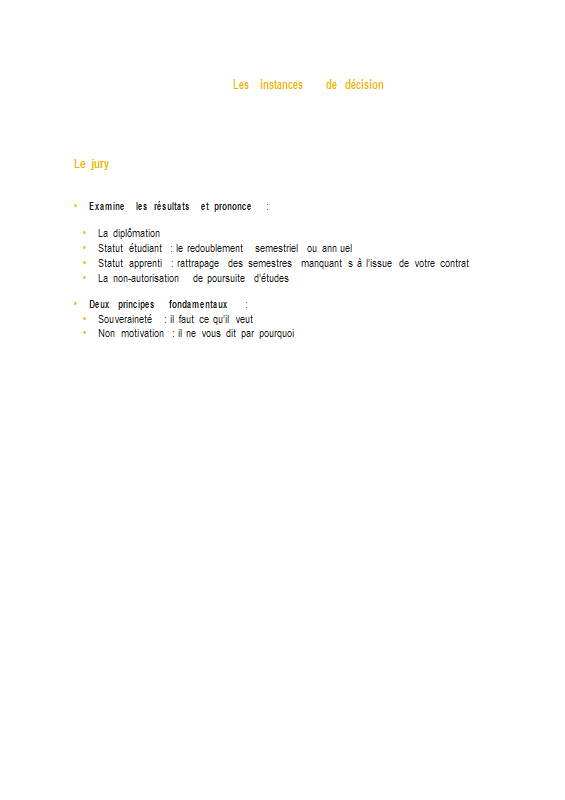 Les instances de décision

Le jury

• Examine les résultats et prononce :

• La diplômation
• Statut étudiant : le redoublement semestriel ou ann uel
• Statut apprenti : rattrapage des semestres manquant s à l'issue de votre contrat
• La non-autorisation de poursuite d'études

• Deux principes fondamentaux :
• Souveraineté : il faut ce qu'il veut
• Non motivation : il ne vous dit par pourquoi